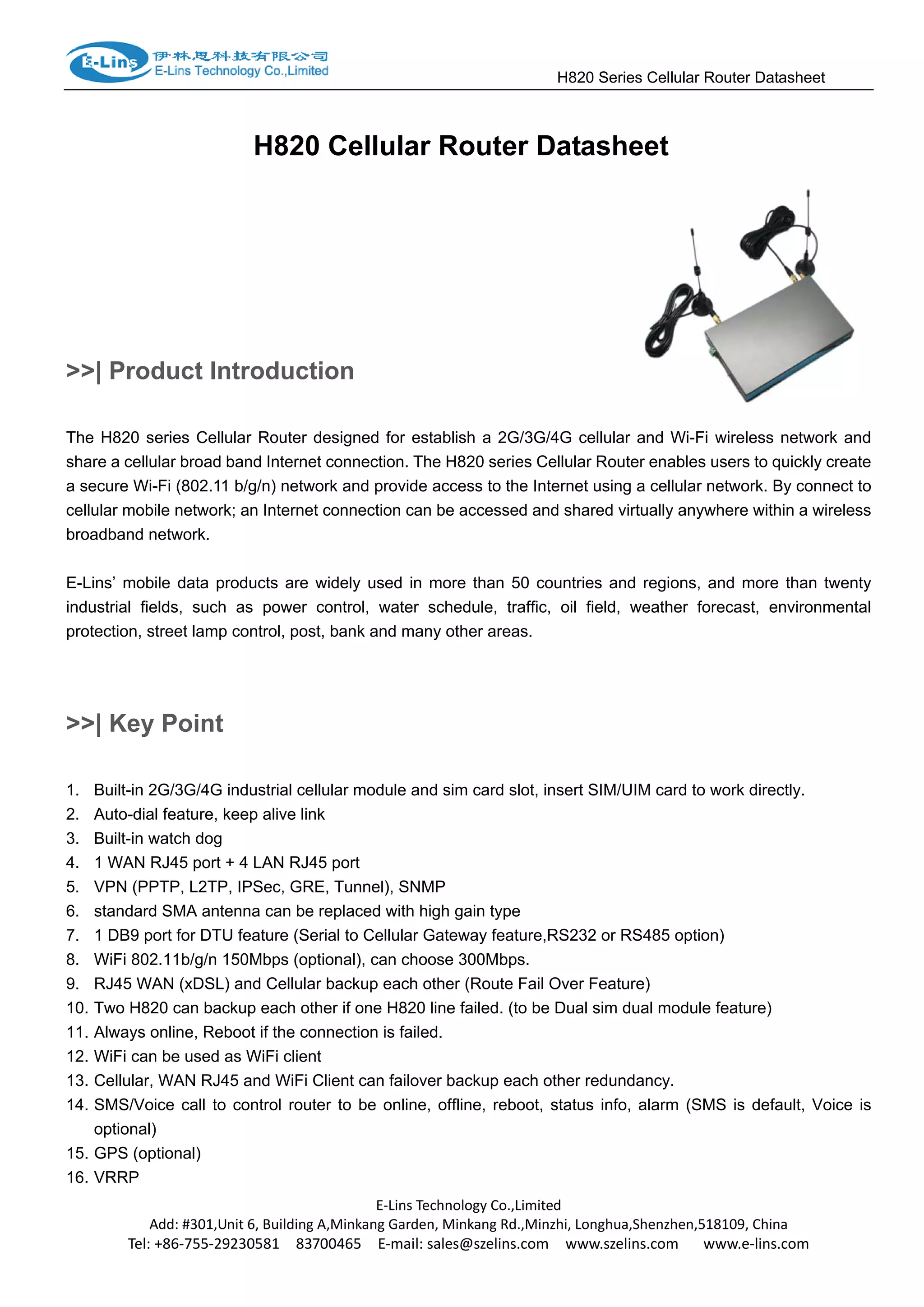 E-Lins 伊林思科技有限公司 E-Lins Technology Co.,Limited

H820 Series Cellular Router Datasheet

H820 Cellular Router Datasheet

>>| Product Introduction

The H820 series Cellular Router designed for establish a 2G/3G/4G cellular and Wi-Fi wireless network and share a cellular broad band Internet connection. The H820 series Cellular Router enables users to quickly create a secure Wi-Fi (802.11 b/g/n) network and provide access to the Internet using a cellular network. By connect to cellular mobile network; an Internet connection can be accessed and shared virtually anywhere within a wireless broadband network.

E-Lins' mobile data products are widely used in more than 50 countries and regions, and more than twenty industrial fields, such as power control, water schedule, traffic, oil field, weather forecast, environmental protection, street lamp control, post, bank and many other areas.

>>| Key Point

1. Built-in 2G/3G/4G industrial cellular module and sim card slot, insert SIM/UIM card to work directly.
2. Auto-dial feature, keep alive link
3. Built-in watch dog
4. 1 WAN RJ45 port + 4 LAN RJ45 port
5. VPN (PPTP, L2TP, IPSec, GRE, Tunnel), SNMP
6. standard SMA antenna can be replaced with high gain type
7. 1 DB9 port for DTU feature (Serial to Cellular Gateway feature,RS232 or RS485 option)
8. WiFi 802.11b/g/n 150Mbps (optional), can choose 300Mbps.
9. RJ45 WAN (xDSL) and Cellular backup each other (Route Fail Over Feature)
10. Two H820 can backup each other if one H820 line failed. (to be Dual sim dual module feature)
11. Always online, Reboot if the connection is failed.
12. WiFi can be used as WiFi client
13. Cellular, WAN RJ45 and WiFi Client can failover backup each other redundancy.
14. SMS/Voice call to control router to be online, offline, reboot, status info, alarm (SMS is default, Voice is optional)
15. GPS (optional)
16. VRRP

E-Lins Technology Co.,Limited
Add: #301,Unit 6, Building A,Minkang Garden, Minkang Rd.,Minzhi, Longhua,Shenzhen,518109, China
Tel: +86-755-29230581 83700465 E-mail: sales@szelins.com www.szelins.com www.e-lins.com